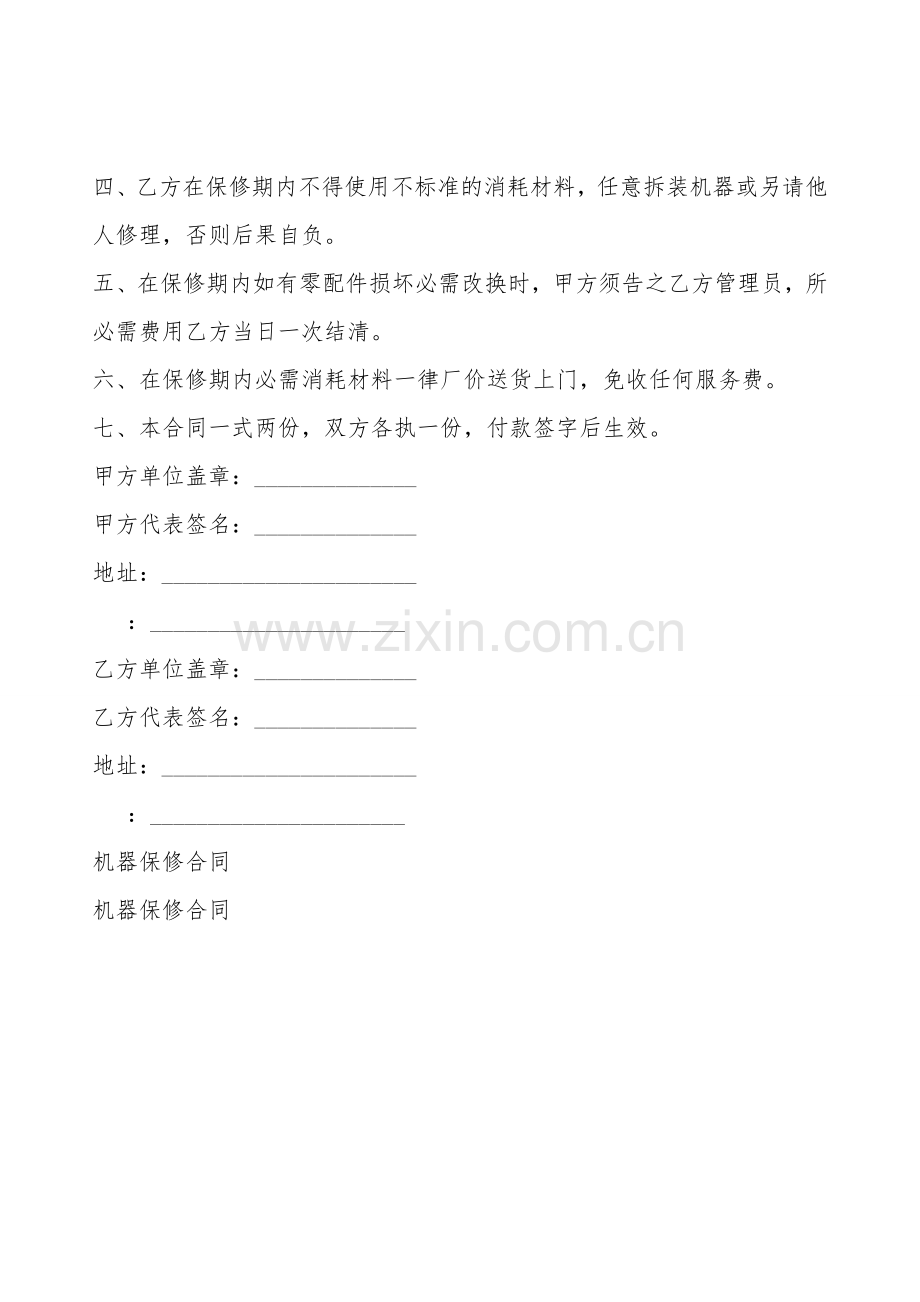 四、乙方在保修期内不得使用不标准的消耗材料，任意拆装机器或另请他人修理，否则后果自负。

五、在保修期内如有零配件损坏必需改换时，甲方须告之乙方管理员，所必需费用乙方当日一次结清。

六、在保修期内必需消耗材料一律厂价送货上门，免收任何服务费。

七、本合同一式两份，双方各执一份，付款签字后生效。

甲方单位盖章：______________

甲方代表签名：______________

地址：______________________

：______________________

www.zixin.com.cn

乙方单位盖章：______________

乙方代表签名：______________

地址：______________________

：______________________

机器保修合同

机器保修合同